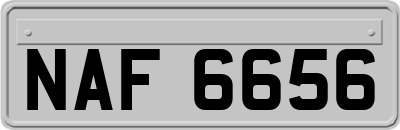 NAF 6656